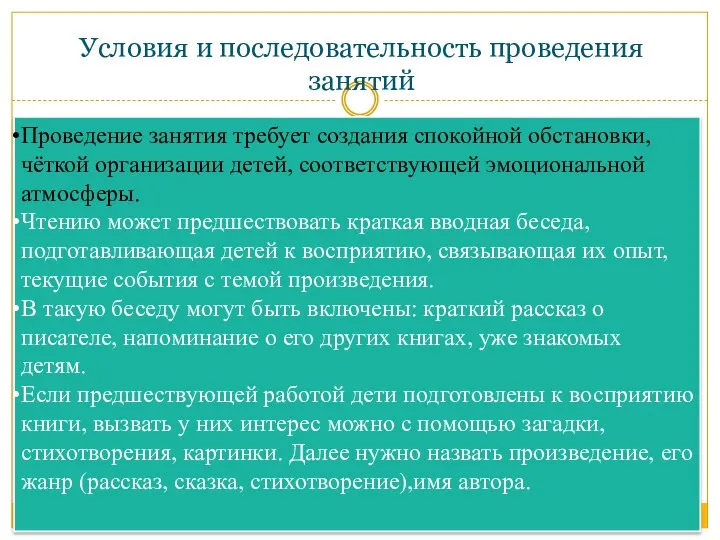 Условия и последовательность проведения занятий

•Проведение занятия требует создания спокойной обстановки, чёткой организации детей, соответствующей эмоциональной атмосферы.

•Чтению может предшествовать краткая вводная беседа, подготавливающая детей к восприятию, связывающая их опыт, текущие события с темой произведения.

•В такую беседу могут быть включены: краткий рассказ о писателе, напоминание о его других книгах, уже знакомых детям.

•Если предшествующей работой дети подготовлены к восприятию книги, вызвать у них интерес можно с помощью загадки, стихотворения, картинки. Далее нужно назвать произведение, его жанр (рассказ, сказка, стихотворение),имя автора.